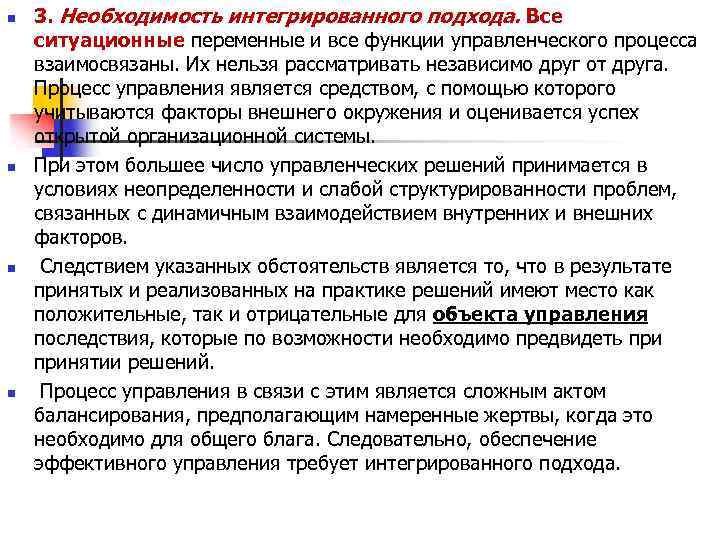 3. Необходимость интегрированного подхода. Все ситуационные переменные и все функции управленческого процесса взаимосвязаны. Их нельзя рассматривать независимо друг от друга. Процесс управления является средством, с помощью которого учитываются факторы внешнего окружения и оценивается успех открытой организационной системы.

При этом большее число управленческих решений принимается в условиях неопределенности и слабой структурированности проблем, связанных с динамичным взаимодействием внутренних и внешних факторов.

Следствием указанных обстоятельств является то, что в результате принятых и реализованных на практике решений имеют место как положительные, так и отрицательные для объекта управления последствия, которые по возможности необходимо предвидеть при принятии решений.

Процесс управления в связи с этим является сложным актом балансирования, предполагающим намеренные жертвы, когда это необходимо для общего блага. Следовательно, обеспечение эффективного управления требует интегрированного подхода.